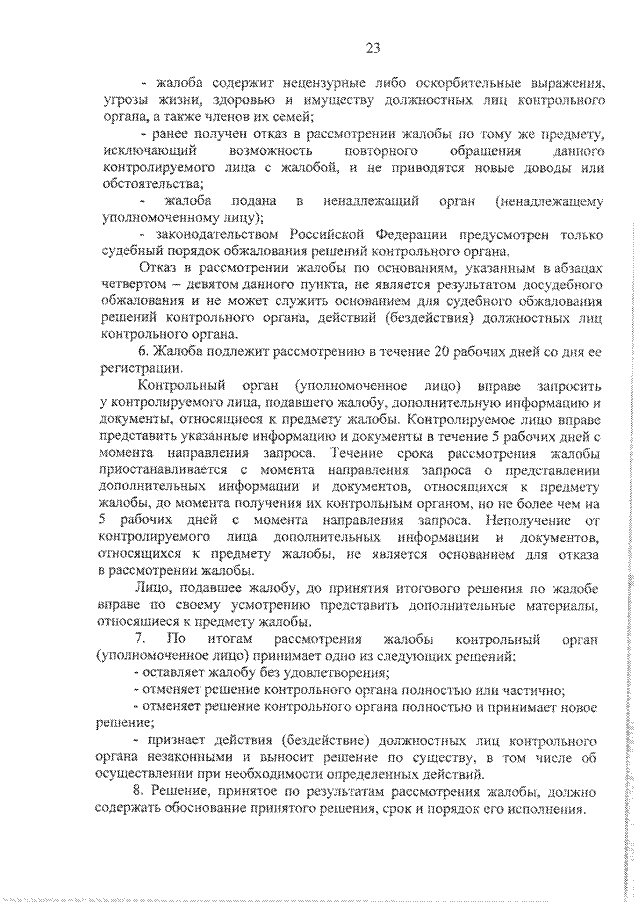 23

- жалоба содержит нецензурные либо оскорбительные выражения, угрозы жизни, здоровью и имуществу должностных лиц контрольного органа, а также членов их семей;

- ранее получен отказ в рассмотрении жалобы по тому же предмету, исключающий возможность повторного обращения данного контролируемого лица с жалобой, и не приводятся новые доводы или обстоятельства;

- жалоба подана в ненадлежащий орган (ненадлежащему уполномоченному лицу);

- законодательством Российской Федерации предусмотрен только судебный порядок обжалования решений контрольного органа.

Отказ в рассмотрении жалобы по основаниям, указанным в абзацах четвертом – девятом данного пункта, не является результатом досудебного обжалования и не может служить основанием для судебного обжалования решений контрольного органа, действий (бездействия) должностных лиц контрольного органа.

6. Жалоба подлежит рассмотрению в течение 20 рабочих дней со дня ее регистрации.

Контрольный орган (уполномоченное лицо) вправе запросить у контролируемого лица, подавшего жалобу, дополнительную информацию и документы, относящиеся к предмету жалобы. Контролируемое лицо вправе представить указанные информацию и документы в течение 5 рабочих дней с момента направления запроса. Течение срока рассмотрения жалобы приостанавливается с момента направления запроса о представлении дополнительных информации и документов, относящихся к предмету жалобы, до момента получения их контрольным органом, но не более чем на 5 рабочих дней с момента направления запроса. Неполучение от контролируемого лица дополнительных информации и документов, относящихся к предмету жалобы, не является основанием для отказа в рассмотрении жалобы.

Лицо, подавшее жалобу, до принятия итогового решения по жалобе вправе по своему усмотрению представить дополнительные материалы, относящиеся к предмету жалобы.

7. По итогам рассмотрения жалобы контрольный орган (уполномоченное лицо) принимает одно из следующих решений:

- оставляет жалобу без удовлетворения;

- отменяет решение контрольного органа полностью или частично;

- отменяет решение контрольного органа полностью и принимает новое решение;

- признает действия (бездействие) должностных лиц контрольного органа незаконными и выносит решение по существу, в том числе об осуществлении при необходимости определенных действий.

8. Решение, принятое по результатам рассмотрения жалобы, должно содержать обоснование принятого решения, срок и порядок его исполнения.